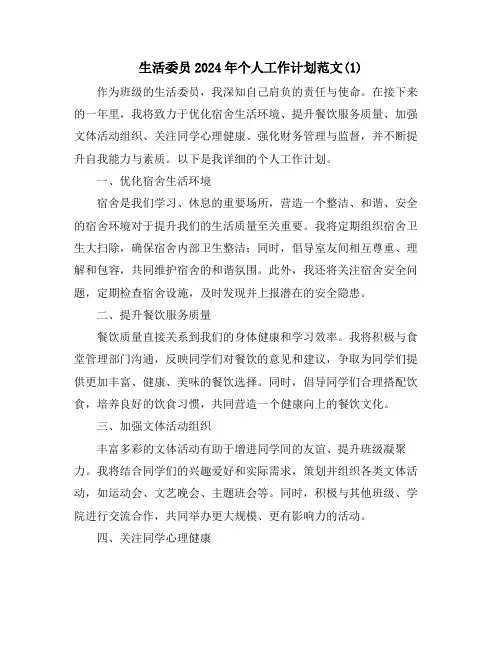 生活委员2024年个人工作计划范文(1)

作为班级的生活委员，我深知自己肩负的责任与使命。在接下来的一年里，我将致力于优化宿舍生活环境、提升餐饮服务质量、加强文体活动组织、关注同学心理健康、强化财务管理与监督，并不断提升自我能力与素质。以下是我详细的个人工作计划。

一、优化宿舍生活环境

宿舍是我们学习、休息的重要场所，营造一个整洁、和谐、安全的宿舍环境对于提升我们的生活质量至关重要。我将定期组织宿舍卫生大扫除，确保宿舍内部卫生整洁；同时，倡导室友间相互尊重、理解和包容，共同维护宿舍的和谐氛围。此外，我还将关注宿舍安全问题，定期检查宿舍设施，及时发现并上报潜在的安全隐患。

二、提升餐饮服务质量

餐饮质量直接关系到我们的身体健康和学习效率。我将积极与食堂管理部门沟通，反映同学们对餐饮的意见和建议，争取为同学们提供更加丰富、健康、美味的餐饮选择。同时，倡导同学们合理搭配饮食，培养良好的饮食习惯，共同营造一个健康向上的餐饮文化。

三、加强文体活动组织

丰富多彩的文体活动有助于增进同学间的友谊、提升班级凝聚力。我将结合同学们的兴趣爱好和实际需求，策划并组织各类文体活动，如运动会、文艺晚会、主题班会等。同时，积极与其他班级、学院进行交流合作，共同举办更大规模、更有影响力的活动。

四、关注同学心理健康